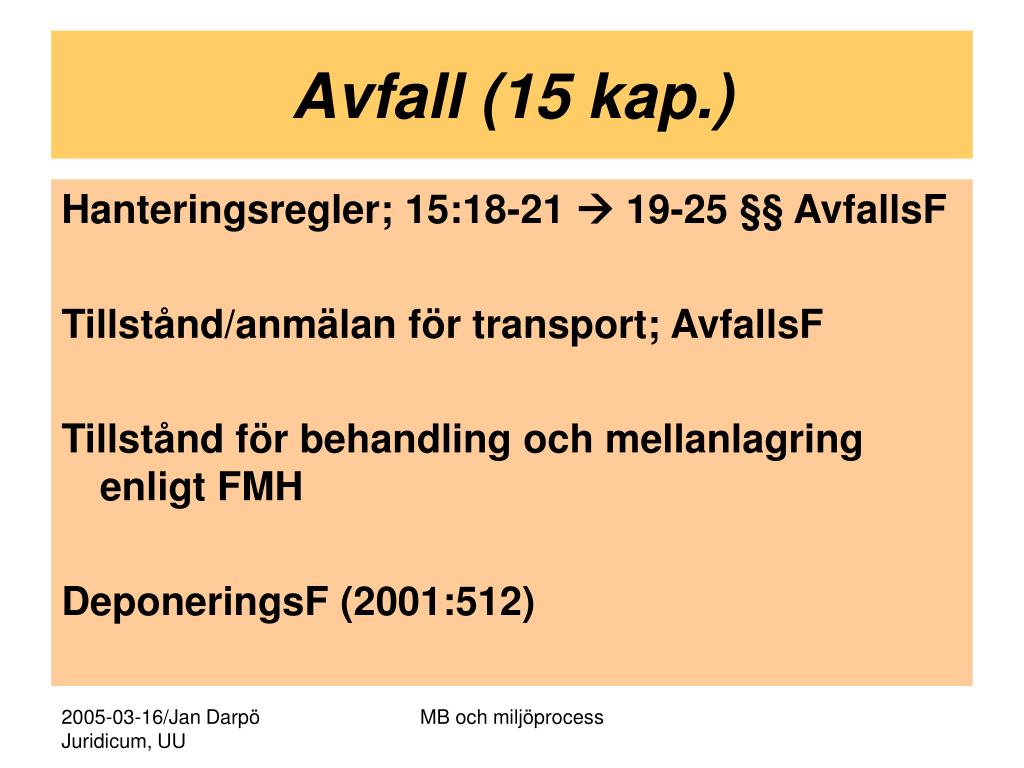 Avfall (15 kap.)

Hanteringsregler; 15:18-21 → 19-25 §§ AvfallsF

Tillstånd/anmälan för transport; AvfallsF

Tillstånd för behandling och mellanlagring enligt FMH

DeponeringsF (2001:512)

2005-03-16/Jan Darpö
Juridicum, UU

MB och miljöprocess